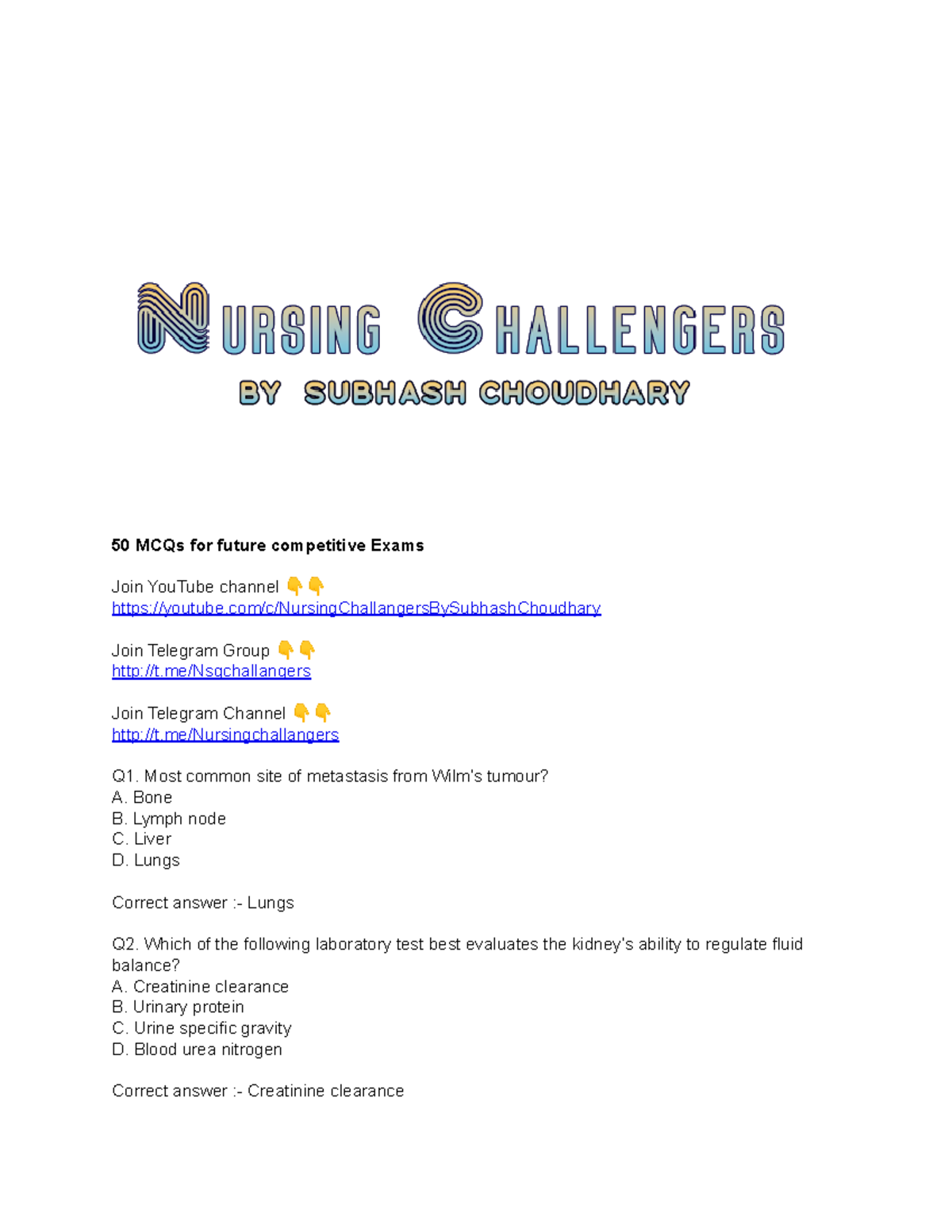 NURSING CHALLENGERS
BY SUBHASH CHOUDHARY

50 MCQs for future competitive Exams

Join YouTube channel 👇👇
https://youtube.com/c/NursingChallangersBySubhashChoudhary

Join Telegram Group 👇👇
http://t.me/Nsgchallangers

Join Telegram Channel 👇👇
http://t.me/Nursingchallangers

Q1. Most common site of metastasis from Wilm's tumour?
A. Bone
B. Lymph node
C. Liver
D. Lungs

Correct answer :- Lungs

Q2. Which of the following laboratory test best evaluates the kidney's ability to regulate fluid balance?
A. Creatinine clearance
B. Urinary protein
C. Urine specific gravity
D. Blood urea nitrogen

Correct answer :- Creatinine clearance